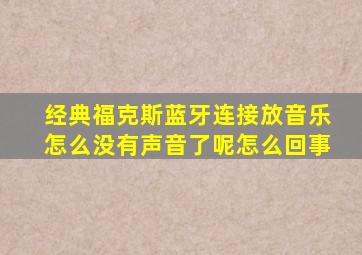 经典福克斯蓝牙连接放音乐怎么没有声音了呢怎么回事